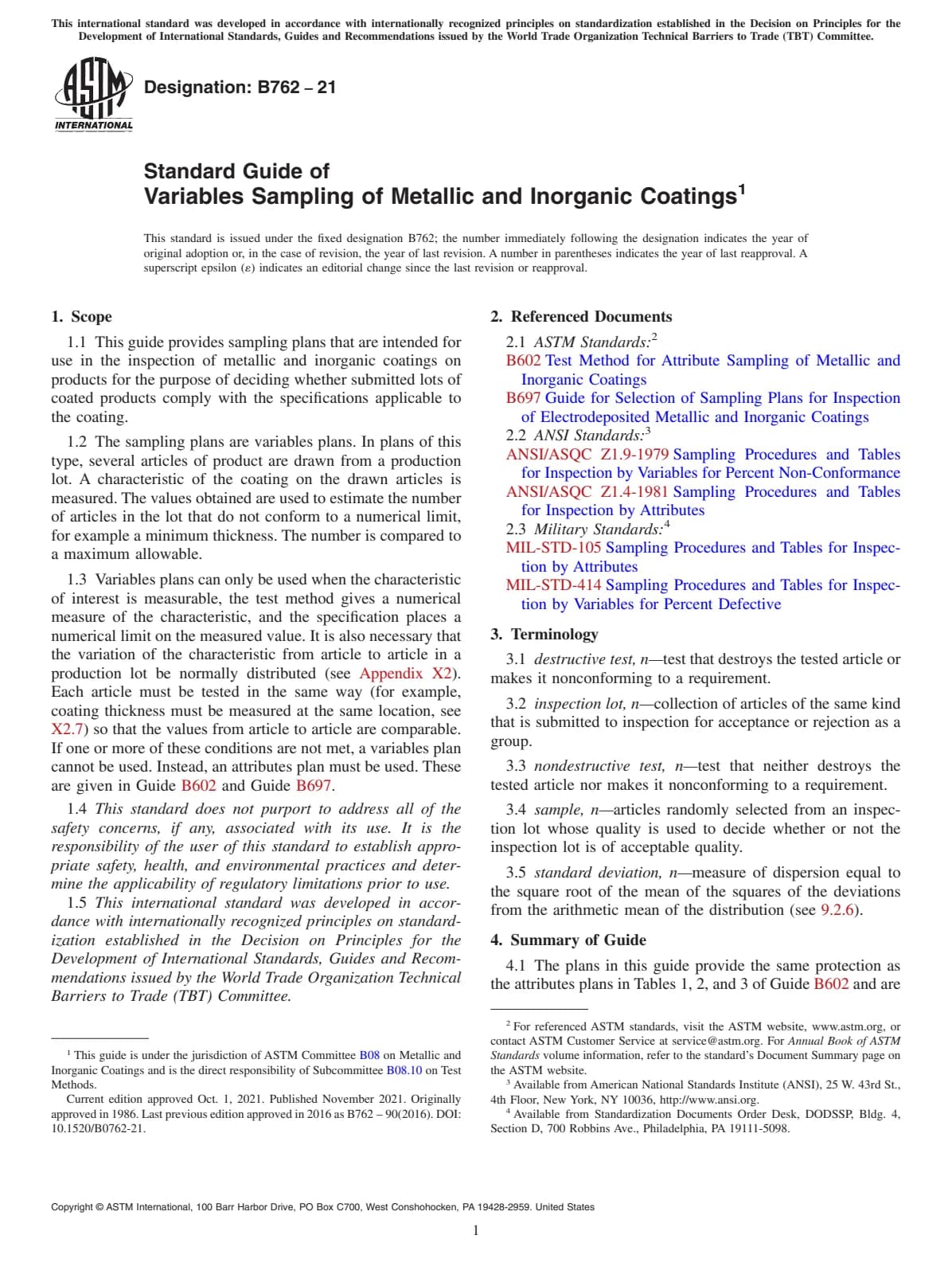 This international standard was developed in accordance with internationally recognized principles on standardization established in the Decision on Principles for the Development of International Standards, Guides and Recommendations issued by the World Trade Organization Technical Barriers to Trade (TBT) Committee.

ASTM INTERNATIONAL

Designation: B762 – 21

Standard Guide of
Variables Sampling of Metallic and Inorganic Coatings$^1$

This standard is issued under the fixed designation B762; the number immediately following the designation indicates the year of original adoption or, in the case of revision, the year of last revision. A number in parentheses indicates the year of last reapproval. A superscript epsilon (ε) indicates an editorial change since the last revision or reapproval.

1. Scope

1.1 This guide provides sampling plans that are intended for use in the inspection of metallic and inorganic coatings on products for the purpose of deciding whether submitted lots of coated products comply with the specifications applicable to the coating.

1.2 The sampling plans are variables plans. In plans of this type, several articles of product are drawn from a production lot. A characteristic of the coating on the drawn articles is measured. The values obtained are used to estimate the number of articles in the lot that do not conform to a numerical limit, for example a minimum thickness. The number is compared to a maximum allowable.

1.3 Variables plans can only be used when the characteristic of interest is measurable, the test method gives a numerical measure of the characteristic, and the specification places a numerical limit on the measured value. It is also necessary that the variation of the characteristic from article to article in a production lot be normally distributed (see Appendix X2). Each article must be tested in the same way (for example, coating thickness must be measured at the same location, see X2.7) so that the values from article to article are comparable. If one or more of these conditions are not met, a variables plan cannot be used. Instead, an attributes plan must be used. These are given in Guide B602 and Guide B697.

1.4 This standard does not purport to address all of the safety concerns, if any, associated with its use. It is the responsibility of the user of this standard to establish appropriate safety, health, and environmental practices and determine the applicability of regulatory limitations prior to use.

1.5 This international standard was developed in accordance with internationally recognized principles on standardization established in the Decision on Principles for the Development of International Standards, Guides and Recommendations issued by the World Trade Organization Technical Barriers to Trade (TBT) Committee.

$^1$ This guide is under the jurisdiction of ASTM Committee B08 on Metallic and Inorganic Coatings and is the direct responsibility of Subcommittee B08.10 on Test Methods.

Current edition approved Oct. 1, 2021. Published November 2021. Originally approved in 1986. Last previous edition approved in 2016 as B762 – 90(2016). DOI: 10.1520/B0762-21.

2. Referenced Documents

2.1 ASTM Standards:$^2$
B602 Test Method for Attribute Sampling of Metallic and Inorganic Coatings
B697 Guide for Selection of Sampling Plans for Inspection of Electrodeposited Metallic and Inorganic Coatings
2.2 ANSI Standards:$^3$
ANSI/ASQC Z1.9-1979 Sampling Procedures and Tables for Inspection by Variables for Percent Non-Conformance
ANSI/ASQC Z1.4-1981 Sampling Procedures and Tables for Inspection by Attributes
2.3 Military Standards:$^4$
MIL-STD-105 Sampling Procedures and Tables for Inspection by Attributes
MIL-STD-414 Sampling Procedures and Tables for Inspection by Variables for Percent Defective

3. Terminology

3.1 destructive test, n—test that destroys the tested article or makes it nonconforming to a requirement.

3.2 inspection lot, n—collection of articles of the same kind that is submitted to inspection for acceptance or rejection as a group.

3.3 nondestructive test, n—test that neither destroys the tested article nor makes it nonconforming to a requirement.

3.4 sample, n—articles randomly selected from an inspection lot whose quality is used to decide whether or not the inspection lot is of acceptable quality.

3.5 standard deviation, n—measure of dispersion equal to the square root of the mean of the squares of the deviations from the arithmetic mean of the distribution (see 9.2.6).

4. Summary of Guide

4.1 The plans in this guide provide the same protection as the attributes plans in Tables 1, 2, and 3 of Guide B602 and are

$^2$ For referenced ASTM standards, visit the ASTM website, www.astm.org, or contact ASTM Customer Service at service@astm.org. For Annual Book of ASTM Standards volume information, refer to the standard's Document Summary page on the ASTM website.
$^3$ Available from American National Standards Institute (ANSI), 25 W. 43rd St., 4th Floor, New York, NY 10036, http://www.ansi.org.
$^4$ Available from Standardization Documents Order Desk, DODSSP, Bldg. 4, Section D, 700 Robbins Ave., Philadelphia, PA 19111-5098.

Copyright © ASTM International, 100 Barr Harbor Drive, PO Box C700, West Conshohocken, PA 19428-2959. United States

1